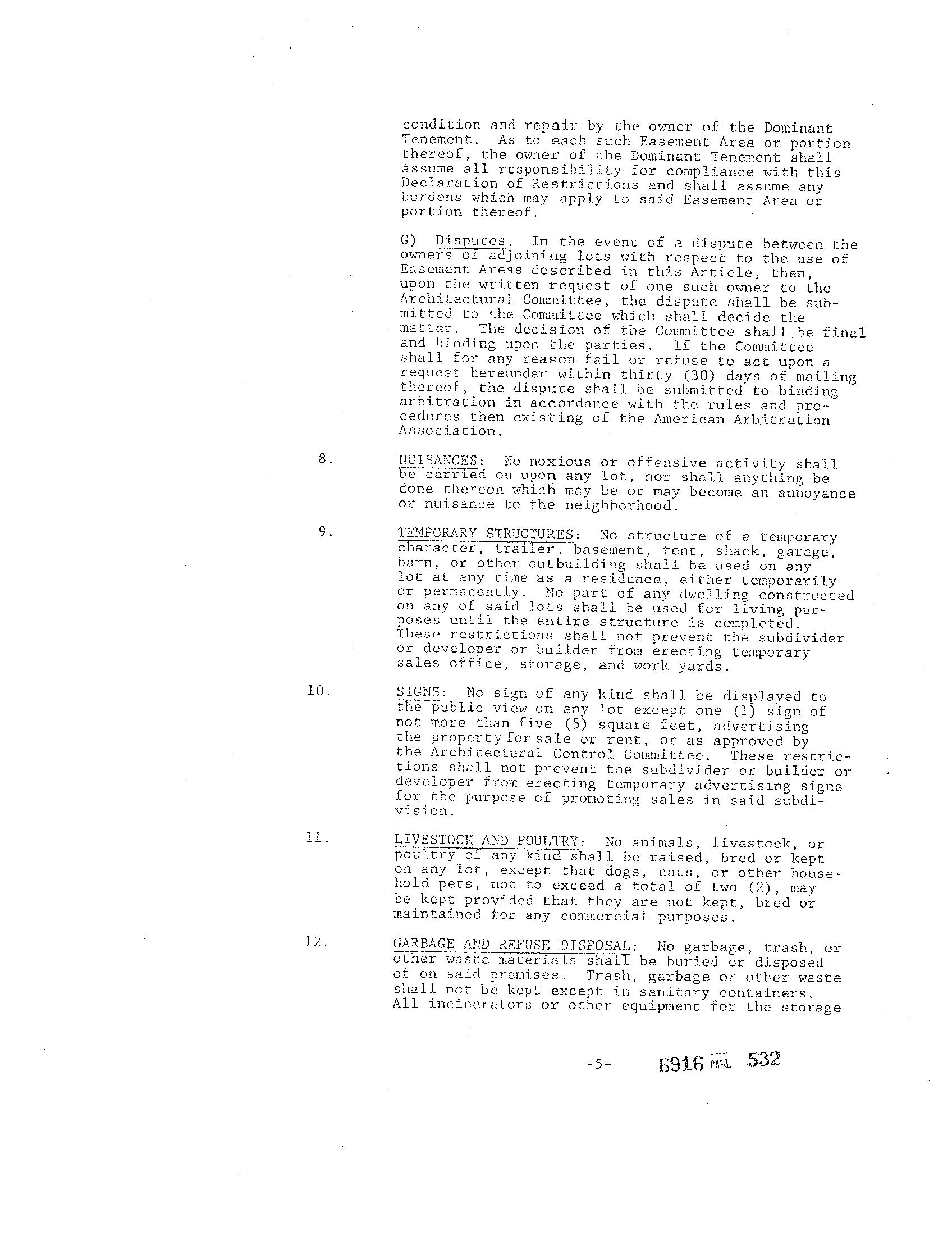 condition and repair by the owner of the Dominant Tenement. As to each such Easement Area or portion thereof, the owner of the Dominant Tenement shall assume all responsibility for compliance with this Declaration of Restrictions and shall assume any burdens which may apply to said Easement Area or portion thereof.

G) Disputes. In the event of a dispute between the owners of adjoining lots with respect to the use of Easement Areas described in this Article, then, upon the written request of one such owner to the Architectural Committee, the dispute shall be submitted to the Committee which shall decide the matter. The decision of the Committee shall be final and binding upon the parties. If the Committee shall for any reason fail or refuse to act upon a request hereunder within thirty (30) days of mailing thereof, the dispute shall be submitted to binding arbitration in accordance with the rules and procedures then existing of the American Arbitration Association.

8. NUISANCES: No noxious or offensive activity shall be carried on upon any lot, nor shall anything be done thereon which may be or may become an annoyance or nuisance to the neighborhood.

9. TEMPORARY STRUCTURES: No structure of a temporary character, trailer, basement, tent, shack, garage, barn, or other outbuilding shall be used on any lot at any time as a residence, either temporarily or permanently. No part of any dwelling constructed on any of said lots shall be used for living purposes until the entire structure is completed. These restrictions shall not prevent the subdivider or developer or builder from erecting temporary sales office, storage, and work yards.

10. SIGNS: No sign of any kind shall be displayed to the public view on any lot except one (1) sign of not more than five (5) square feet, advertising the property for sale or rent, or as approved by the Architectural Control Committee. These restrictions shall not prevent the subdivider or builder or developer from erecting temporary advertising signs for the purpose of promoting sales in said subdivision.

11. LIVESTOCK AND POULTRY: No animals, livestock, or poultry of any kind shall be raised, bred or kept on any lot, except that dogs, cats, or other household pets, not to exceed a total of two (2), may be kept provided that they are not kept, bred or maintained for any commercial purposes.

12. GARBAGE AND REFUSE DISPOSAL: No garbage, trash, or other waste materials shall be buried or disposed of on said premises. Trash, garbage or other waste shall not be kept except in sanitary containers. All incinerators or other equipment for the storage

-5- 6916 PAGE 532